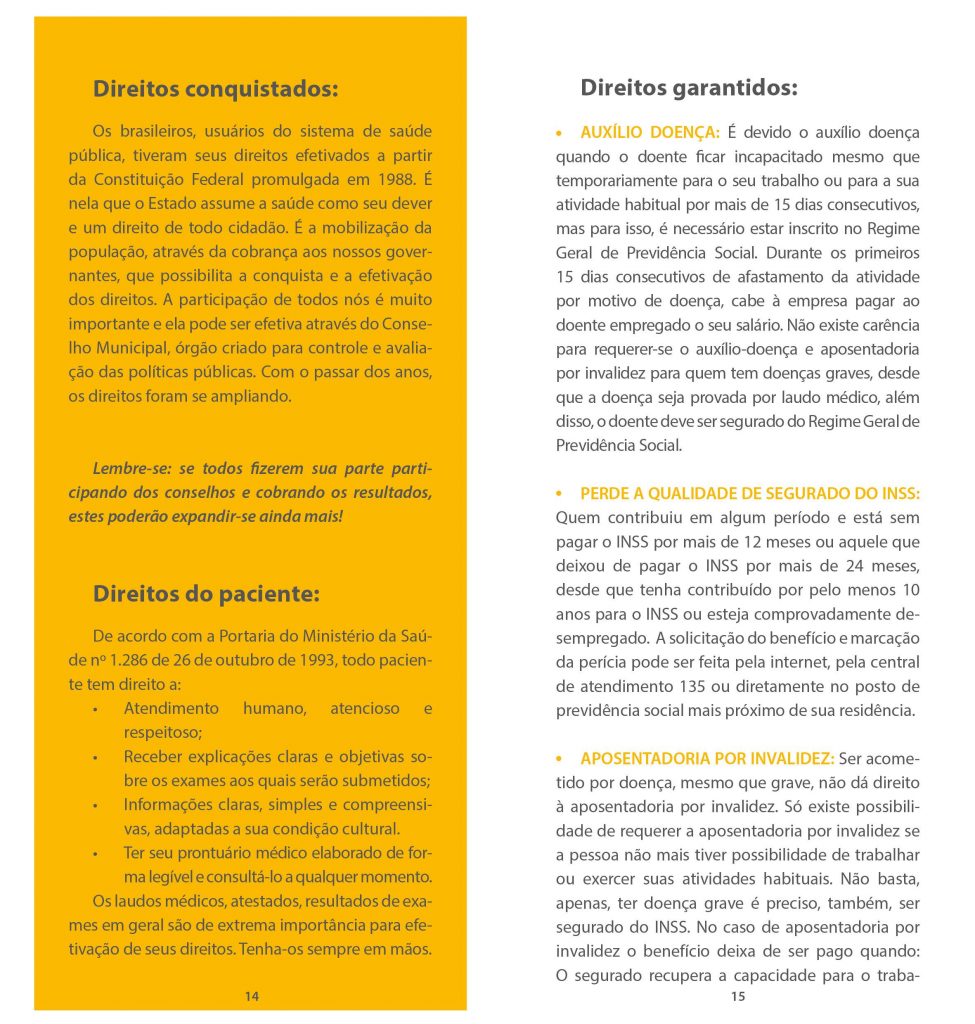 Direitos conquistados:

Os brasileiros, usuários do sistema de saúde pública, tiveram seus direitos efetivados a partir da Constituição Federal promulgada em 1988. É nela que o Estado assume a saúde como seu dever e um direito de todo cidadão. É a mobilização da população, através da cobrança aos nossos governantes, que possibilita a conquista e a efetivação dos direitos. A participação de todos nós é muito importante e ela pode ser efetiva através do Conselho Municipal, órgão criado para controle e avaliação das políticas públicas. Com o passar dos anos, os direitos foram se ampliando.

Lembre-se: se todos fizerem sua parte participando dos conselhos e cobrando os resultados, estes poderão expandir-se ainda mais!

Direitos do paciente:

De acordo com a Portaria do Ministério da Saúde nº 1.286 de 26 de outubro de 1993, todo paciente tem direito a:
• Atendimento humano, atencioso e respeitoso;
• Receber explicações claras e objetivas sobre os exames aos quais serão submetidos;
• Informações claras, simples e compreensivas, adaptadas a sua condição cultural.
• Ter seu prontuário médico elaborado de forma legível e consultá-lo a qualquer momento.
Os laudos médicos, atestados, resultados de exames em geral são de extrema importância para efetivação de seus direitos. Tenha-os sempre em mãos.

14

Direitos garantidos:

• AUXÍLIO DOENÇA: É devido o auxílio doença quando o doente ficar incapacitado mesmo que temporariamente para o seu trabalho ou para a sua atividade habitual por mais de 15 dias consecutivos, mas para isso, é necessário estar inscrito no Regime Geral de Previdência Social. Durante os primeiros 15 dias consecutivos de afastamento da atividade por motivo de doença, cabe à empresa pagar ao doente empregado o seu salário. Não existe carência para requerer-se o auxílio-doença e aposentadoria por invalidez para quem tem doenças graves, desde que a doença seja provada por laudo médico, além disso, o doente deve ser segurado do Regime Geral de Previdência Social.

• PERDE A QUALIDADE DE SEGURADO DO INSS: Quem contribuiu em algum período e está sem pagar o INSS por mais de 12 meses ou aquele que deixou de pagar o INSS por mais de 24 meses, desde que tenha contribuído por pelo menos 10 anos para o INSS ou esteja comprovadamente desempregado. A solicitação do benefício e marcação da perícia pode ser feita pela internet, pela central de atendimento 135 ou diretamente no posto de previdência social mais próximo de sua residência.

• APOSENTADORIA POR INVALIDEZ: Ser acometido por doença, mesmo que grave, não dá direito à aposentadoria por invalidez. Só existe possibilidade de requerer a aposentadoria por invalidez se a pessoa não mais tiver possibilidade de trabalhar ou exercer suas atividades habituais. Não basta, apenas, ter doença grave é preciso, também, ser segurado do INSS. No caso de aposentadoria por invalidez o benefício deixa de ser pago quando: O segurado recupera a capacidade para o traba-

15